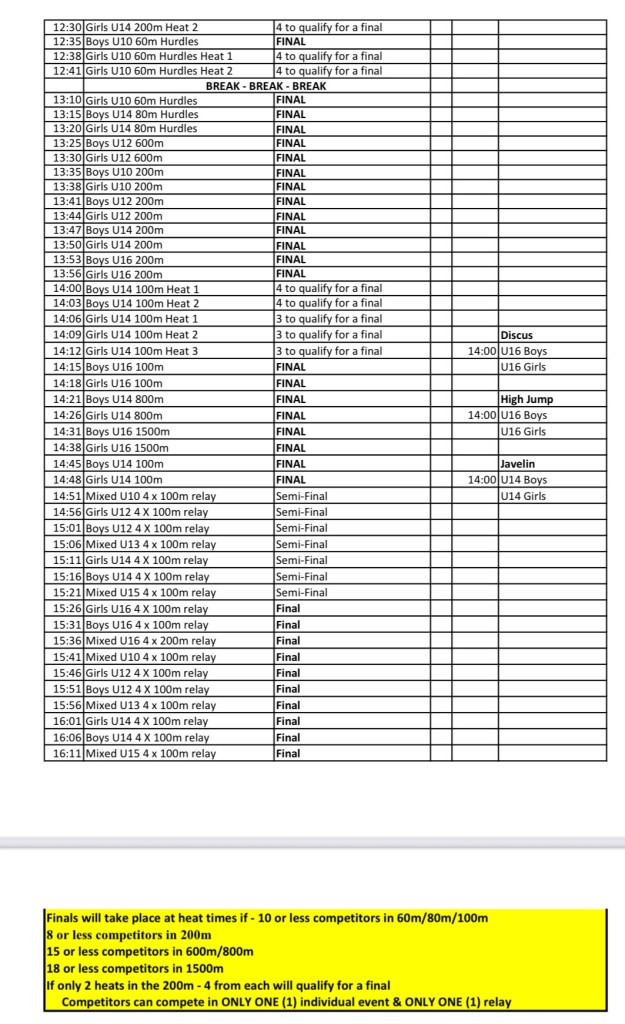 | | | | | |
|---|---|---|---|---|
| 12:30 | Girls U14 200m Heat 2 | 4 to qualify for a final | | |
| 12:35 | Boys U10 60m Hurdles | FINAL | | |
| 12:38 | Girls U10 60m Hurdles Heat 1 | 4 to qualify for a final | | |
| 12:41 | Girls U10 60m Hurdles Heat 2 | 4 to qualify for a final | | |
| | BREAK - BREAK - BREAK | | | |
| 13:10 | Girls U10 60m Hurdles | FINAL | | |
| 13:15 | Boys U14 80m Hurdles | FINAL | | |
| 13:20 | Girls U14 80m Hurdles | FINAL | | |
| 13:25 | Boys U12 600m | FINAL | | |
| 13:30 | Girls U12 600m | FINAL | | |
| 13:35 | Boys U10 200m | FINAL | | |
| 13:38 | Girls U10 200m | FINAL | | |
| 13:41 | Boys U12 200m | FINAL | | |
| 13:44 | Girls U12 200m | FINAL | | |
| 13:47 | Boys U14 200m | FINAL | | |
| 13:50 | Girls U14 200m | FINAL | | |
| 13:53 | Boys U16 200m | FINAL | | |
| 13:56 | Girls U16 200m | FINAL | | |
| 14:00 | Boys U14 100m Heat 1 | 4 to qualify for a final | | |
| 14:03 | Boys U14 100m Heat 2 | 4 to qualify for a final | | |
| 14:06 | Girls U14 100m Heat 1 | 3 to qualify for a final | | |
| 14:09 | Girls U14 100m Heat 2 | 3 to qualify for a final | | Discus |
| 14:12 | Girls U14 100m Heat 3 | 3 to qualify for a final | 14:00 | U16 Boys |
| 14:15 | Boys U16 100m | FINAL | | U16 Girls |
| 14:18 | Girls U16 100m | FINAL | | |
| 14:21 | Boys U14 800m | FINAL | | High Jump |
| 14:26 | Girls U14 800m | FINAL | 14:00 | U16 Boys |
| 14:31 | Boys U16 1500m | FINAL | | U16 Girls |
| 14:38 | Girls U16 1500m | FINAL | | |
| 14:45 | Boys U14 100m | FINAL | | Javelin |
| 14:48 | Girls U14 100m | FINAL | 14:00 | U14 Boys |
| 14:51 | Mixed U10 4 x 100m relay | Semi-Final | | U14 Girls |
| 14:56 | Girls U12 4 X 100m relay | Semi-Final | | |
| 15:01 | Boys U12 4 X 100m relay | Semi-Final | | |
| 15:06 | Mixed U13 4 x 100m relay | Semi-Final | | |
| 15:11 | Girls U14 4 X 100m relay | Semi-Final | | |
| 15:16 | Boys U14 4 X 100m relay | Semi-Final | | |
| 15:21 | Mixed U15 4 x 100m relay | Semi-Final | | |
| 15:26 | Girls U16 4 X 100m relay | Final | | |
| 15:31 | Boys U16 4 x 100m relay | Final | | |
| 15:36 | Mixed U16 4 x 200m relay | Final | | |
| 15:41 | Mixed U10 4 x 100m relay | Final | | |
| 15:46 | Girls U12 4 X 100m relay | Final | | |
| 15:51 | Boys U12 4 X 100m relay | Final | | |
| 15:56 | Mixed U13 4 x 100m relay | Final | | |
| 16:01 | Girls U14 4 X 100m relay | Final | | |
| 16:06 | Boys U14 4 X 100m relay | Final | | |
| 16:11 | Mixed U15 4 x 100m relay | Final | | |

Finals will take place at heat times if - 10 or less competitors in 60m/80m/100m
8 or less competitors in 200m
15 or less competitors in 600m/800m
18 or less competitors in 1500m
If only 2 heats in the 200m - 4 from each will qualify for a final
Competitors can compete in ONLY ONE (1) individual event & ONLY ONE (1) relay